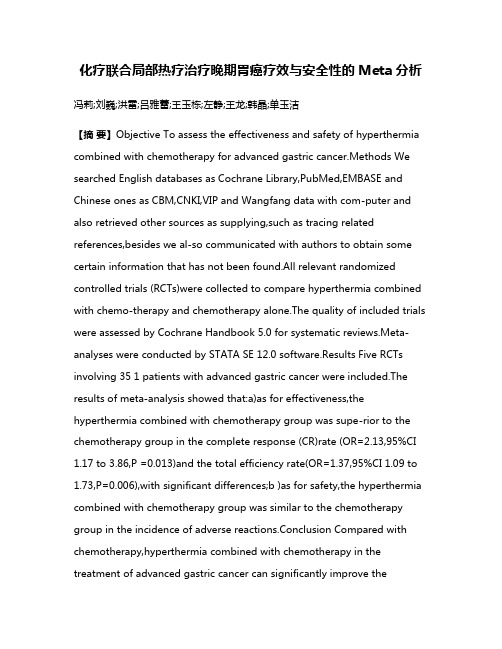 化疗联合局部热疗治疗晚期胃癌疗效与安全性的 Meta 分析

冯莉;刘巍;洪雷;吕雅蕾;王玉栋;左静;王龙;韩晶;单玉洁

【摘 要】Objective To assess the effectiveness and safety of hyperthermia combined with chemotherapy for advanced gastric cancer.Methods We searched English databases as Cochrane Library,PubMed,EMBASE and Chinese ones as CBM,CNKI,VIP and Wangfang data with com-puter and also retrieved other sources as supplying,such as tracing related references,besides we al-so communicated with authors to obtain some certain information that has not been found.All relevant randomized controlled trials (RCTs)were collected to compare hyperthermia combined with chemo-therapy and chemotherapy alone.The quality of included trials were assessed by Cochrane Handbook 5.0 for systematic reviews.Meta-analyses were conducted by STATA SE 12.0 software.Results Five RCTs involving 35 1 patients with advanced gastric cancer were included.The results of meta-analysis showed that:a)as for effectiveness,the hyperthermia combined with chemotherapy group was supe-rior to the chemotherapy group in the complete response (CR)rate (OR=2.13,95%CI 1.17 to 3.86,P =0.013)and the total efficiency rate(OR=1.37,95%CI 1.09 to 1.73,P=0.006),with significant differences;b )as for safety,the hyperthermia combined with chemotherapy group was similar to the chemotherapy group in the incidence of adverse reactions.Conclusion Compared with chemotherapy,hyperthermia combined with chemotherapy in the treatment of advanced gastric cancer can significantly improve the